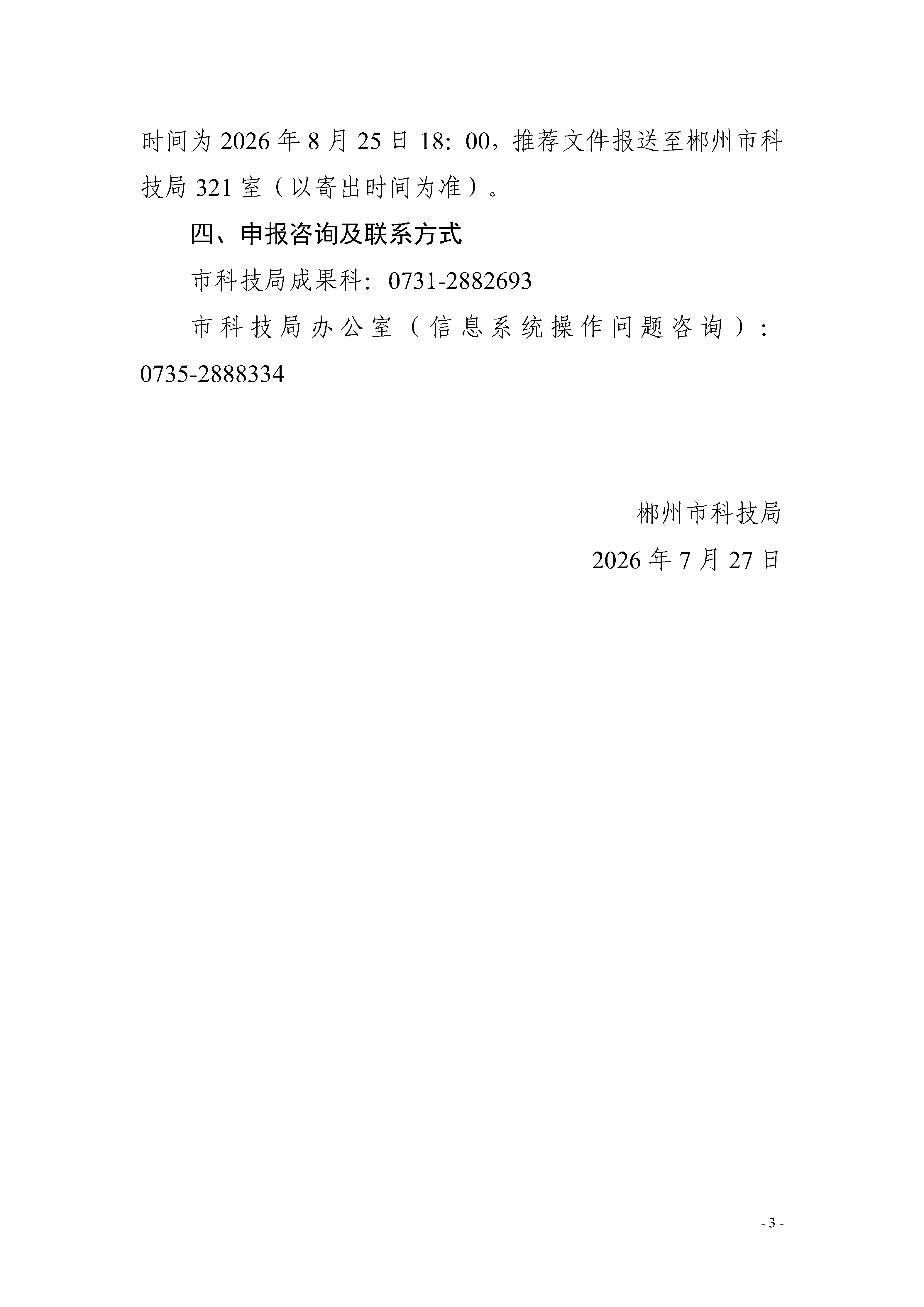 时间为2026年8月25日18：00，推荐文件报送至郴州市科技局321室（以寄出时间为准）。

四、申报咨询及联系方式

市科技局成果科：0731-2882693

市科技局办公室（信息系统操作问题咨询）：0735-2888334

郴州市科技局
2026年7月27日

- 3 -